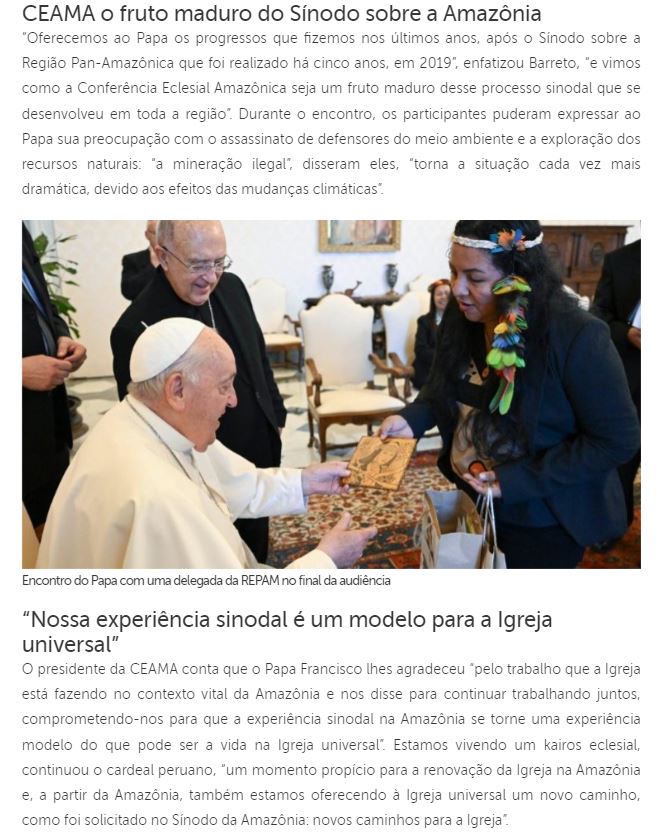 CEAMA o fruto maduro do Sínodo sobre a Amazônia

"Oferecemos ao Papa os progressos que fizemos nos últimos anos, após o Sínodo sobre a Região Pan-Amazônica que foi realizado há cinco anos, em 2019", enfatizou Barreto, "e vimos como a Conferência Eclesial Amazônica seja um fruto maduro desse processo sinodal que se desenvolveu em toda a região". Durante o encontro, os participantes puderam expressar ao Papa sua preocupação com o assassinato de defensores do meio ambiente e a exploração dos recursos naturais: "a mineração ilegal", disseram eles, "torna a situação cada vez mais dramática, devido aos efeitos das mudanças climáticas".

Encontro do Papa com uma delegada da REPAM no final da audiência

"Nossa experiência sinodal é um modelo para a Igreja universal"

O presidente da CEAMA conta que o Papa Francisco lhes agradeceu "pelo trabalho que a Igreja está fazendo no contexto vital da Amazônia e nos disse para continuar trabalhando juntos, comprometendo-nos para que a experiência sinodal na Amazônia se torne uma experiência modelo do que pode ser a vida na Igreja universal". Estamos vivendo um kairos eclesial, continuou o cardeal peruano, "um momento propício para a renovação da Igreja na Amazônia e, a partir da Amazônia, também estamos oferecendo à Igreja universal um novo caminho, como foi solicitado no Sínodo da Amazônia: novos caminhos para a Igreja".